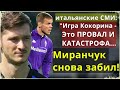 итальянские СМИ: "Игра Кокорина - Это ПРОВАЛ И КАТАСТРОФА...

Миранчук снова забил!

Mediacom